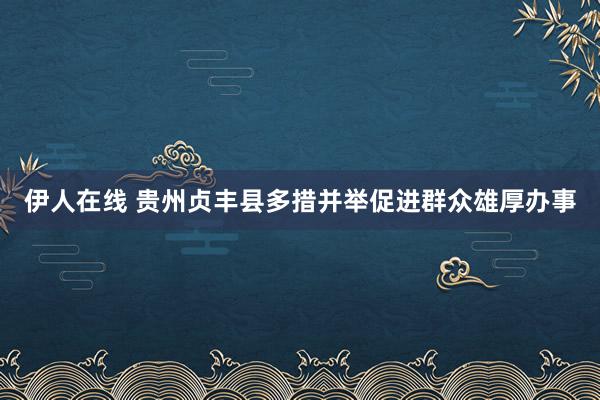 伊人在线 贵州贞丰县多措并举促进群众雄厚办事